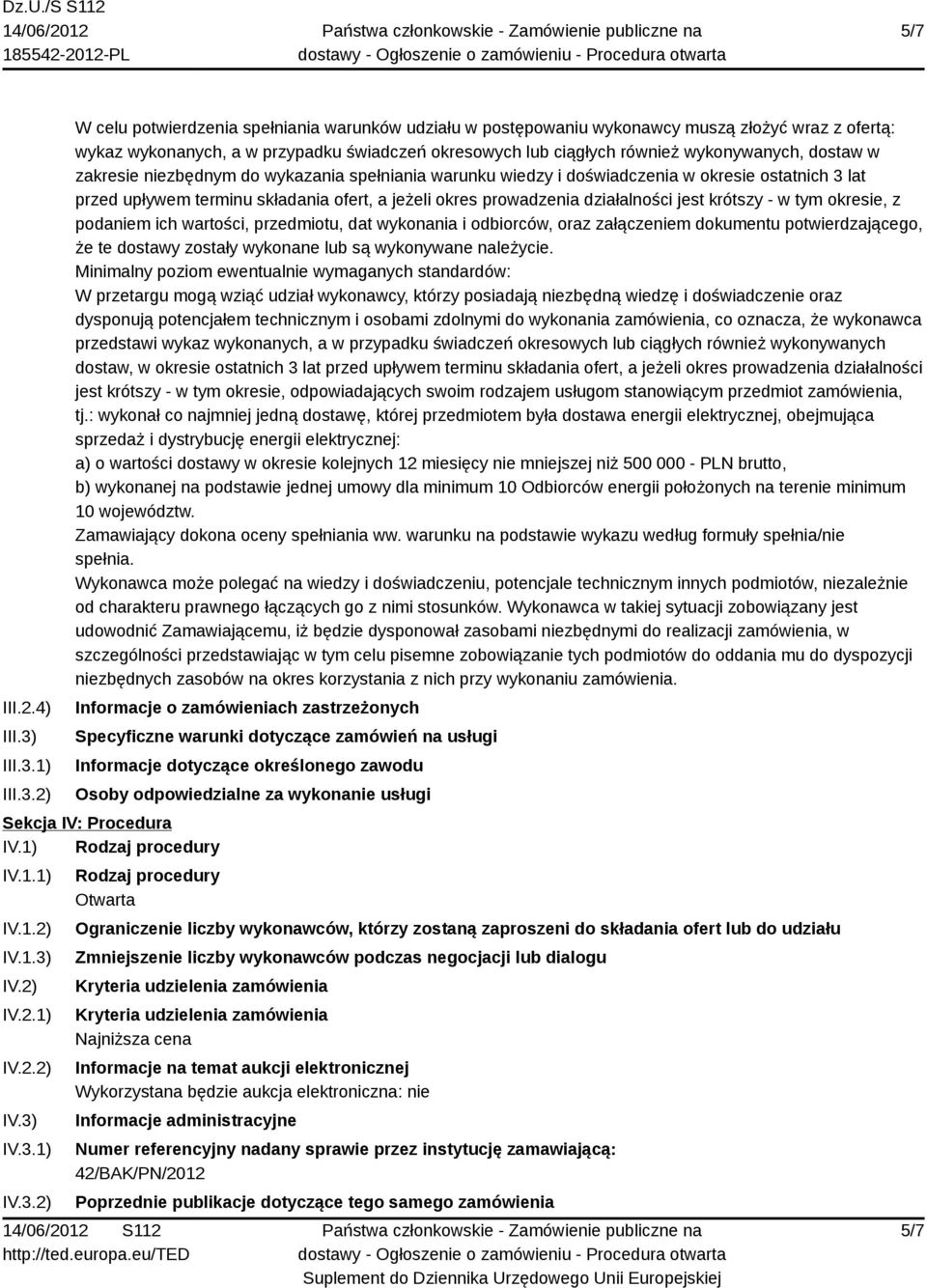 Dz.U./S S112
14/06/2012
185542-2012-PL

Państwa członkowskie - Zamówienie publiczne na dostawy - Ogłoszenie o zamówieniu - Procedura otwarta

5/7

W celu potwierdzenia spełniania warunków udziału w postępowaniu wykonawcy muszą złożyć wraz z ofertą: wykaz wykonanych, a w przypadku świadczeń okresowych lub ciągłych również wykonywanych, dostaw w zakresie niezbędnym do wykazania spełniania warunku wiedzy i doświadczenia w okresie ostatnich 3 lat przed upływem terminu składania ofert, a jeżeli okres prowadzenia działalności jest krótszy - w tym okresie, z podaniem ich wartości, przedmiotu, dat wykonania i odbiorców, oraz załączeniem dokumentu potwierdzającego, że te dostawy zostały wykonane lub są wykonywane należycie.
Minimalny poziom ewentualnie wymaganych standardów:
W przetargu mogą wziąć udział wykonawcy, którzy posiadają niezbędną wiedzę i doświadczenie oraz dysponują potencjałem technicznym i osobami zdolnymi do wykonania zamówienia, co oznacza, że wykonawca przedstawi wykaz wykonanych, a w przypadku świadczeń okresowych lub ciągłych również wykonywanych dostaw, w okresie ostatnich 3 lat przed upływem terminu składania ofert, a jeżeli okres prowadzenia działalności jest krótszy - w tym okresie, odpowiadających swoim rodzajem usługom stanowiącym przedmiot zamówienia, tj.: wykonał co najmniej jedną dostawę, której przedmiotem była dostawa energii elektrycznej, obejmująca sprzedaż i dystrybucję energii elektrycznej:
a) o wartości dostawy w okresie kolejnych 12 miesięcy nie mniejszej niż 500 000 - PLN brutto,
b) wykonanej na podstawie jednej umowy dla minimum 10 Odbiorców energii położonych na terenie minimum 10 województw.
Zamawiający dokona oceny spełniania ww. warunku na podstawie wykazu według formuły spełnia/nie spełnia.
Wykonawca może polegać na wiedzy i doświadczeniu, potencjale technicznym innych podmiotów, niezależnie od charakteru prawnego łączących go z nimi stosunków. Wykonawca w takiej sytuacji zobowiązany jest udowodnić Zamawiającemu, iż będzie dysponował zasobami niezbędnymi do realizacji zamówienia, w szczególności przedstawiając w tym celu pisemne zobowiązanie tych podmiotów do oddania mu do dyspozycji niezbędnych zasobów na okres korzystania z nich przy wykonaniu zamówienia.
III.2.4) Informacje o zamówieniach zastrzeżonych
III.3) Specyficzne warunki dotyczące zamówień na usługi
III.3.1) Informacje dotyczące określonego zawodu
III.3.2) Osoby odpowiedzialne za wykonanie usługi
Sekcja IV: Procedura
IV.1) Rodzaj procedury
IV.1.1) Rodzaj procedury
Otwarta
IV.1.2) Ograniczenie liczby wykonawców, którzy zostaną zaproszeni do składania ofert lub do udziału
IV.1.3) Zmniejszenie liczby wykonawców podczas negocjacji lub dialogu
IV.2) Kryteria udzielenia zamówienia
IV.2.1) Kryteria udzielenia zamówienia
Najniższa cena
IV.2.2) Informacje na temat aukcji elektronicznej
Wykorzystana będzie aukcja elektroniczna: nie
IV.3) Informacje administracyjne
IV.3.1) Numer referencyjny nadany sprawie przez instytucję zamawiającą:
42/BAK/PN/2012
IV.3.2) Poprzednie publikacje dotyczące tego samego zamówienia

14/06/2012 S112
http://ted.europa.eu/TED

Państwa członkowskie - Zamówienie publiczne na dostawy - Ogłoszenie o zamówieniu - Procedura otwarta
Suplement do Dziennika Urzędowego Unii Europejskiej

5/7